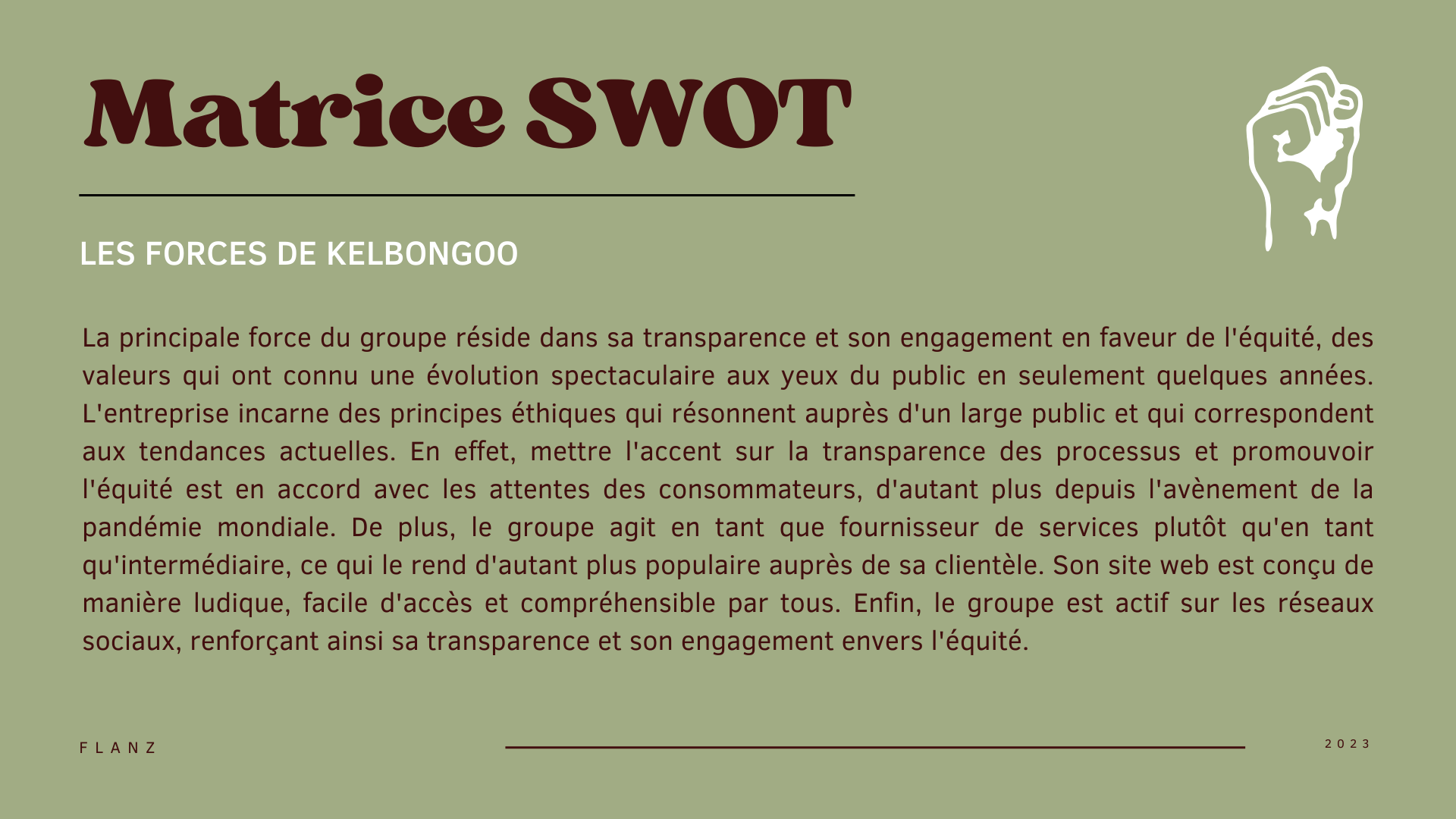 Matrice SWOT

LES FORCES DE KELBONGOO

La principale force du groupe réside dans sa transparence et son engagement en faveur de l'équité, des valeurs qui ont connu une évolution spectaculaire aux yeux du public en seulement quelques années. L'entreprise incarne des principes éthiques qui résonnent auprès d'un large public et qui correspondent aux tendances actuelles. En effet, mettre l'accent sur la transparence des processus et promouvoir l'équité est en accord avec les attentes des consommateurs, d'autant plus depuis l'avènement de la pandémie mondiale. De plus, le groupe agit en tant que fournisseur de services plutôt qu'en tant qu'intermédiaire, ce qui le rend d'autant plus populaire auprès de sa clientèle. Son site web est conçu de manière ludique, facile d'accès et compréhensible par tous. Enfin, le groupe est actif sur les réseaux sociaux, renforçant ainsi sa transparence et son engagement envers l'équité.

FLANZ

2023